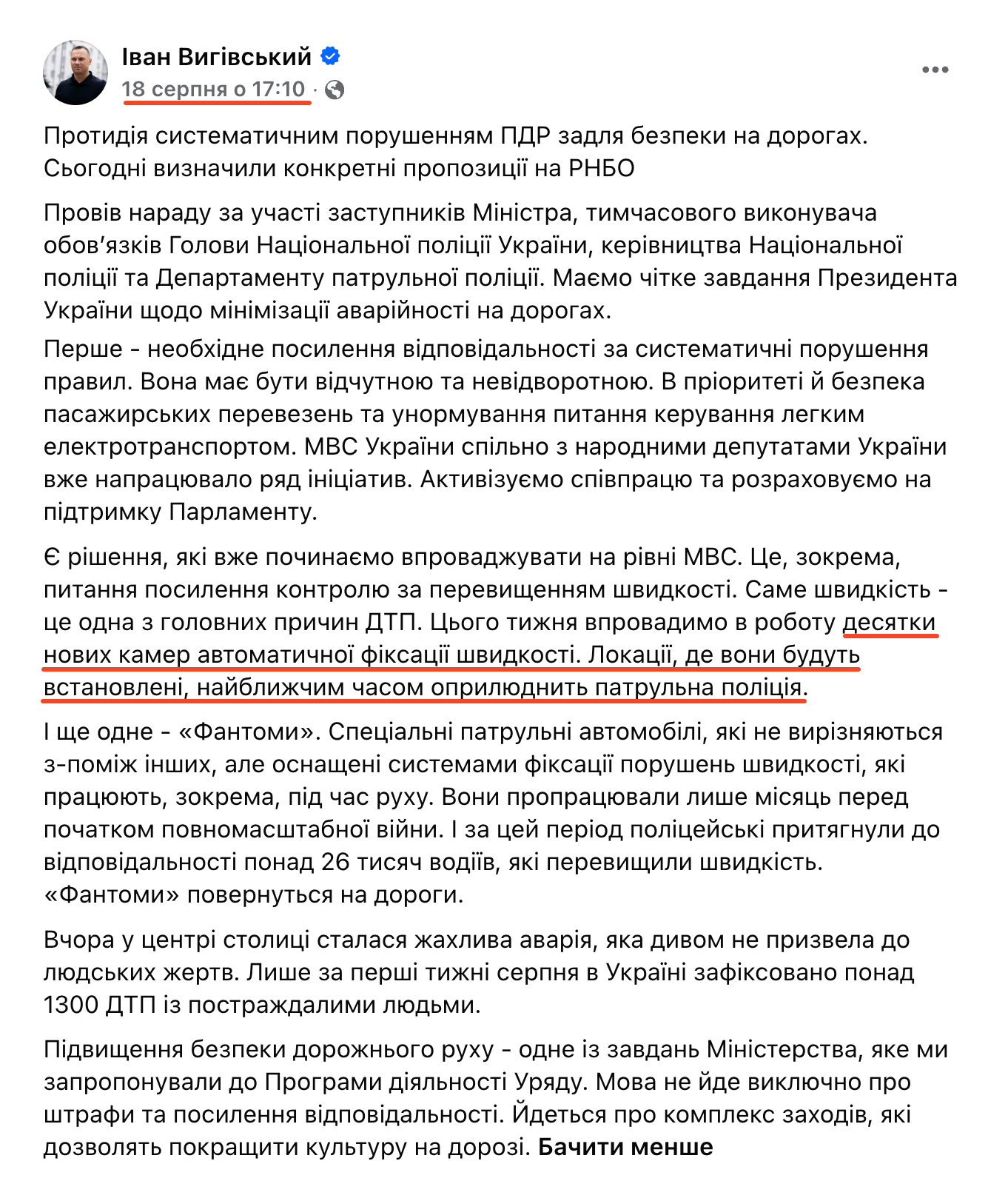 Іван Вигівський
18 серпня о 17:10 ·

Протидія систематичним порушенням ПДР задля безпеки на дорогах. Сьогодні визначили конкретні пропозиції на РНБО

Провів нараду за участі заступників Міністра, тимчасового виконувача обов'язків Голови Національної поліції України, керівництва Національної поліції та Департаменту патрульної поліції. Маємо чітке завдання Президента України щодо мінімізації аварійності на дорогах.

Перше - необхідне посилення відповідальності за систематичні порушення правил. Вона має бути відчутною та невідворотною. В пріоритеті й безпека пасажирських перевезень та унормування питання керування легким електротранспортом. МВС України спільно з народними депутатами України вже напрацювало ряд ініціатив. Активізуємо співпрацю та розраховуємо на підтримку Парламенту.

Є рішення, які вже починаємо впроваджувати на рівні МВС. Це, зокрема, питання посилення контролю за перевищенням швидкості. Саме швидкість - це одна з головних причин ДТП. Цього тижня впровадимо в роботу десятки нових камер автоматичної фіксації швидкості. Локації, де вони будуть встановлені, найближчим часом оприлюднить патрульна поліція.

І ще одне - «Фантоми». Спеціальні патрульні автомобілі, які не вирізняються з-поміж інших, але оснащені системами фіксації порушень швидкості, які працюють, зокрема, під час руху. Вони пропрацювали лише місяць перед початком повномасштабної війни. І за цей період поліцейські притягнули до відповідальності понад 26 тисяч водіїв, які перевищили швидкість. «Фантоми» повернуться на дороги.

Вчора у центрі столиці сталася жахлива аварія, яка дивом не призвела до людських жертв. Лише за перші тижні серпня в Україні зафіксовано понад 1300 ДТП із постраждалими людьми.

Підвищення безпеки дорожнього руху - одне із завдань Міністерства, яке ми запропонували до Програми діяльності Уряду. Мова не йде виключно про штрафи та посилення відповідальності. Йдеться про комплекс заходів, які дозволять покращити культуру на дорозі. Бачити менше